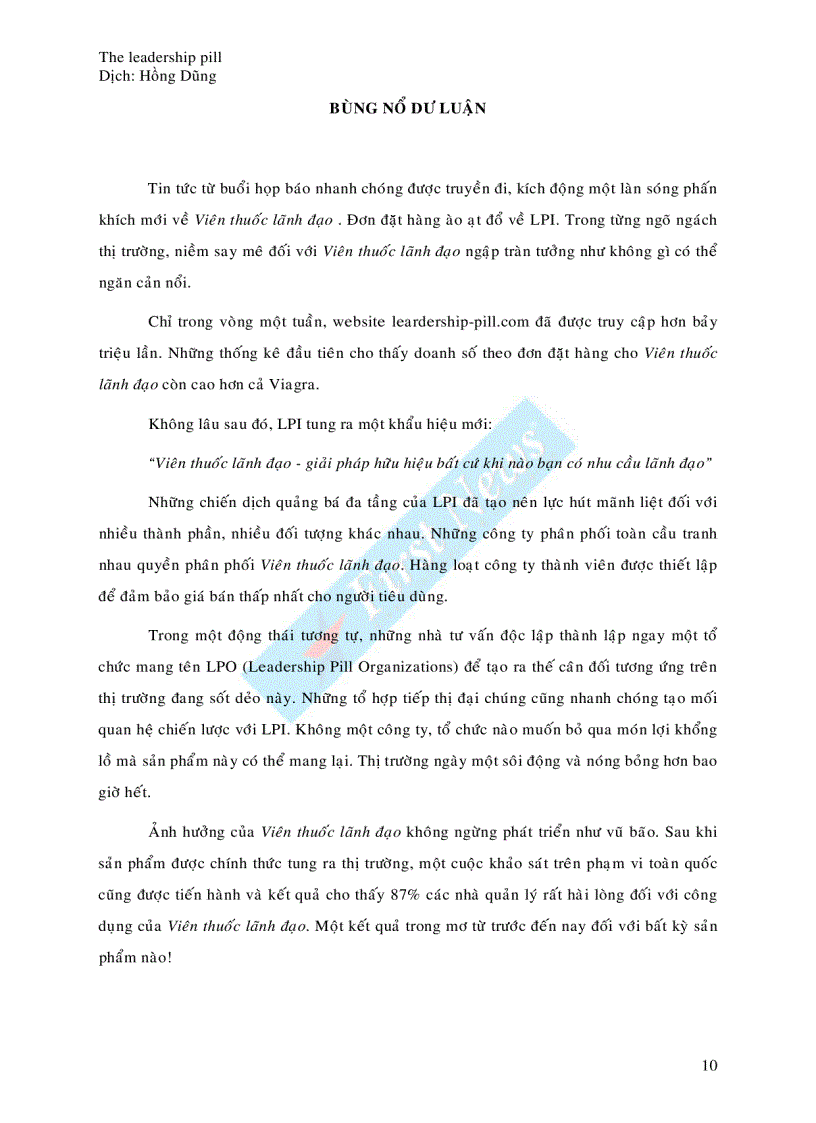 The leadership pill
Dịch: Hồng Dũng

BÙNG NỔ DƯ LUẬN

Tin tức từ buổi họp báo nhanh chóng được truyền đi, kích động một làn sóng phấn khích mới về Viên thuốc lãnh đạo . Đơn đặt hàng ào ạt đổ về LPI. Trong từng ngõ ngách thị trường, niềm say mê đối với Viên thuốc lãnh đạo ngập tràn tưởng như không gì có thể ngăn cản nổi.

Chỉ trong vòng một tuần, website leardership-pill.com đã được truy cập hơn bảy triệu lần. Những thống kê đầu tiên cho thấy doanh số theo đơn đặt hàng cho Viên thuốc lãnh đạo còn cao hơn cả Viagra.

Không lâu sau đó, LPI tung ra một khẩu hiệu mới:

"Viên thuốc lãnh đạo - giải pháp hữu hiệu bất cứ khi nào bạn có nhu cầu lãnh đạo"

Những chiến dịch quảng bá đa tầng của LPI đã tạo nên lực hút mãnh liệt đối với nhiều thành phần, nhiều đối tượng khác nhau. Những công ty phân phối toàn cầu tranh nhau quyền phân phối Viên thuốc lãnh đạo. Hàng loạt công ty thành viên được thiết lập để đảm bảo giá bán thấp nhất cho người tiêu dùng.

Trong một động thái tương tự, những nhà tư vấn độc lập thành lập ngay một tổ chức mang tên LPO (Leadership Pill Organizations) để tạo ra thế cân đối tương ứng trên thị trường đang sốt dẻo này. Những tổ hợp tiếp thị đại chúng cũng nhanh chóng tạo mối quan hệ chiến lược với LPI. Không một công ty, tổ chức nào muốn bỏ qua món lợi khổng lồ mà sản phẩm này có thể mang lại. Thị trường ngày một sôi động và nóng bỏng hơn bao giờ hết.

Ảnh hưởng của Viên thuốc lãnh đạo không ngừng phát triển như vũ bão. Sau khi sản phẩm được chính thức tung ra thị trường, một cuộc khảo sát trên phạm vi toàn quốc cũng được tiến hành và kết quả cho thấy 87% các nhà quản lý rất hài lòng đối với công dụng của Viên thuốc lãnh đạo. Một kết quả trong mơ từ trước đến nay đối với bất kỳ sản phẩm nào!

10